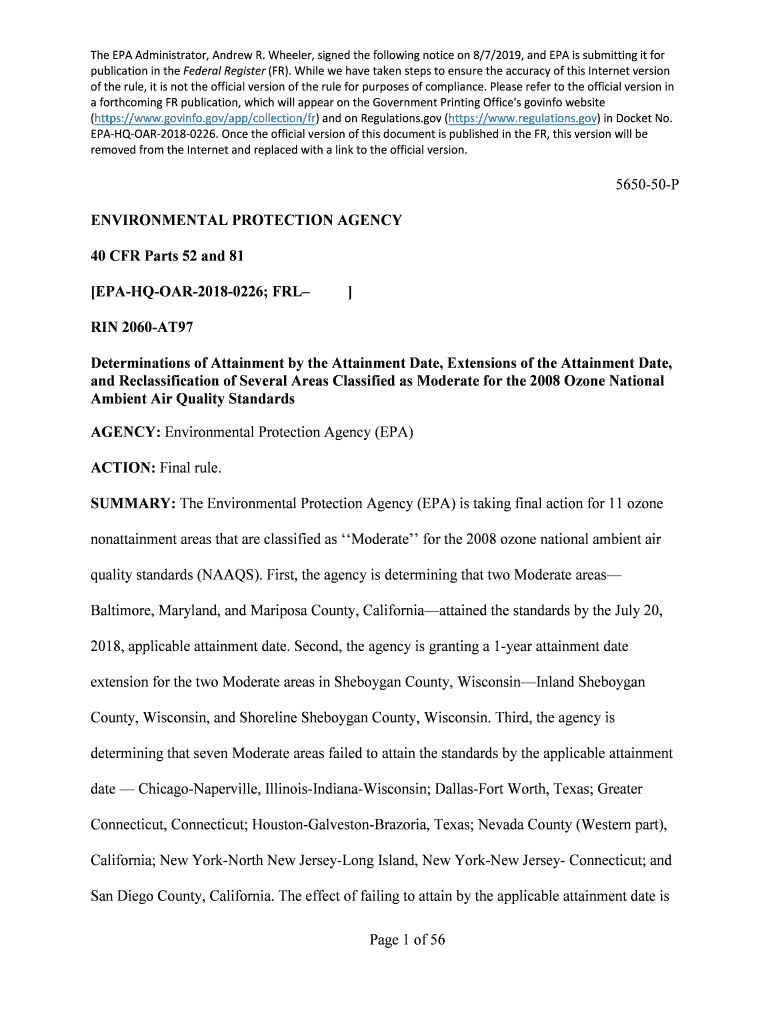 The EPA Administrator, Andrew R. Wheeler, signed the following notice on 8/7/2019, and EPA is submitting it for publication in the Federal Register (FR). While we have taken steps to ensure the accuracy of this Internet version of the rule, it is not the official version of the rule for purposes of compliance. Please refer to the official version in a forthcoming FR publication, which will appear on the Government Printing Office's govinfo website (https://www.govinfo.gov/app/collection/fr) and on Regulations.gov (https://www.regulations.gov) in Docket No. EPA-HQ-OAR-2018-0226. Once the official version of this document is published in the FR, this version will be removed from the Internet and replaced with a link to the official version.

5650-50-P

ENVIRONMENTAL PROTECTION AGENCY

40 CFR Parts 52 and 81

[EPA-HQ-OAR-2018-0226; FRL–          ]

RIN 2060-AT97

Determinations of Attainment by the Attainment Date, Extensions of the Attainment Date, and Reclassification of Several Areas Classified as Moderate for the 2008 Ozone National Ambient Air Quality Standards

AGENCY: Environmental Protection Agency (EPA)

ACTION: Final rule.

SUMMARY: The Environmental Protection Agency (EPA) is taking final action for 11 ozone nonattainment areas that are classified as ‘‘Moderate’’ for the 2008 ozone national ambient air quality standards (NAAQS). First, the agency is determining that two Moderate areas—Baltimore, Maryland, and Mariposa County, California—attained the standards by the July 20, 2018, applicable attainment date. Second, the agency is granting a 1-year attainment date extension for the two Moderate areas in Sheboygan County, Wisconsin—Inland Sheboygan County, Wisconsin, and Shoreline Sheboygan County, Wisconsin. Third, the agency is determining that seven Moderate areas failed to attain the standards by the applicable attainment date — Chicago-Naperville, Illinois-Indiana-Wisconsin; Dallas-Fort Worth, Texas; Greater Connecticut, Connecticut; Houston-Galveston-Brazoria, Texas; Nevada County (Western part), California; New York-North New Jersey-Long Island, New York-New Jersey- Connecticut; and San Diego County, California. The effect of failing to attain by the applicable attainment date is

Page 1 of 56